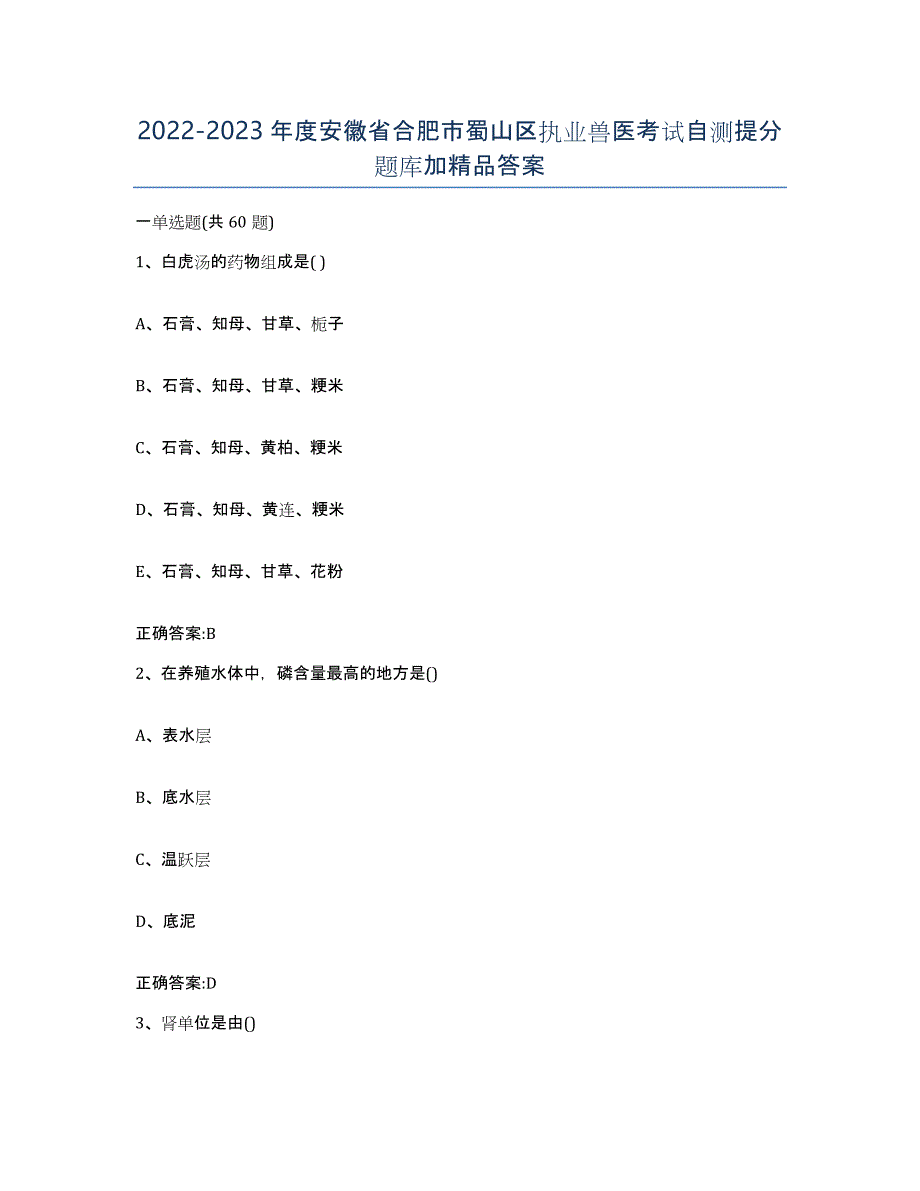 2022-2023年度安徽省合肥市蜀山区执业兽医考试自测提分题库加精品答案

一单选题(共60题)

1、白虎汤的药物组成是( )

A、石膏、知母、甘草、栀子

B、石膏、知母、甘草、粳米

C、石膏、知母、黄柏、粳米

D、石膏、知母、黄连、粳米

E、石膏、知母、甘草、花粉

正确答案:B

2、在养殖水体中，磷含量最高的地方是()

A、表水层

B、底水层

C、温跃层

D、底泥

正确答案:D

3、肾单位是由()